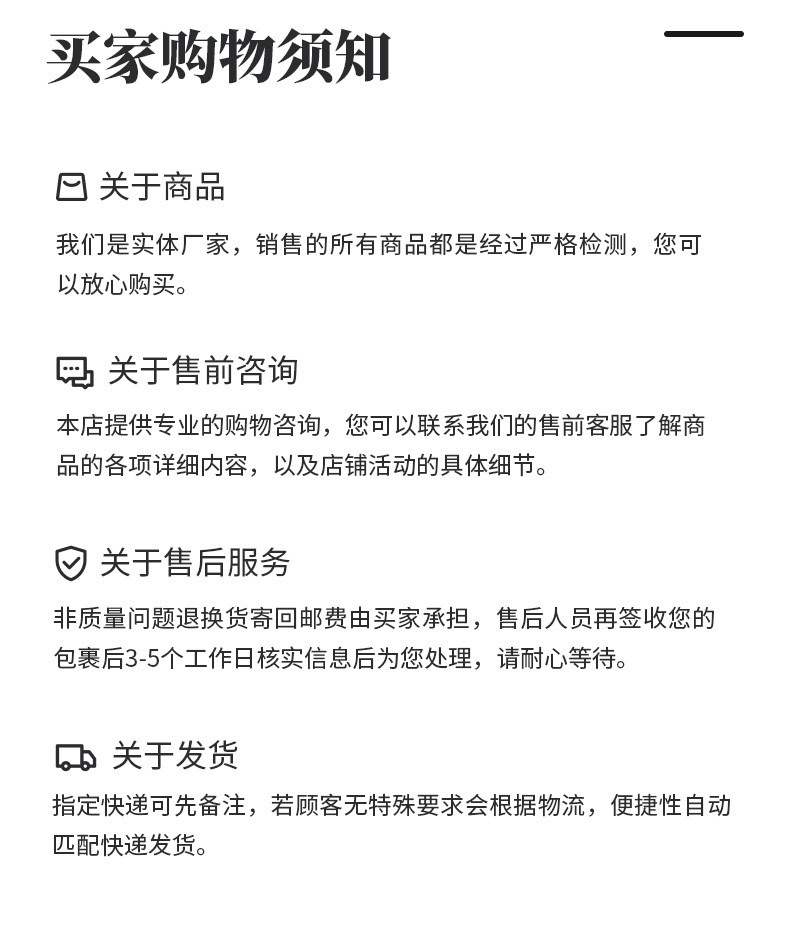 买家购物须知

关于商品

我们是实体厂家，销售的所有商品都是经过严格检测，您可以放心购买。

关于售前咨询

本店提供专业的购物咨询，您可以联系我们的售前客服了解商品的各项详细内容，以及店铺活动的具体细节。

关于售后服务

非质量问题退换货寄回邮费由买家承担，售后人员再签收您的包裹后3-5个工作日核实信息后为您处理，请耐心等待。

关于发货

指定快递可先备注，若顾客无特殊要求会根据物流，便捷性自动匹配快递发货。